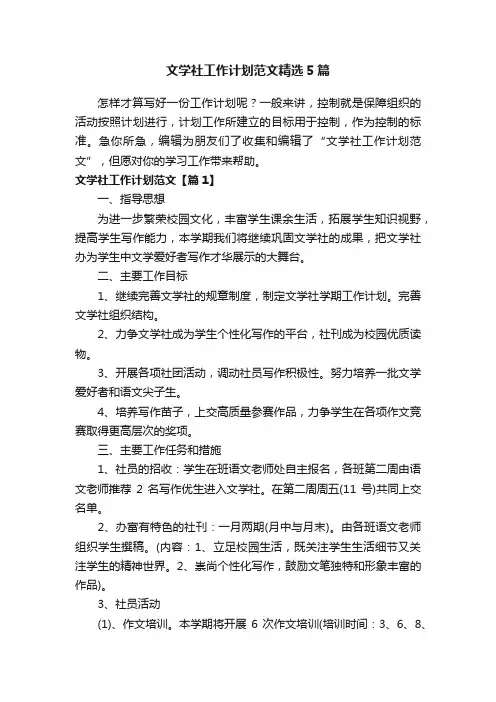 文学社工作计划范文精选5篇

怎样才算写好一份工作计划呢？一般来讲，控制就是保障组织的活动按照计划进行，计划工作所建立的目标用于控制，作为控制的标准。急你所急，编辑为朋友们了收集和编辑了“文学社工作计划范文”，但愿对你的学习工作带来帮助。

文学社工作计划范文【篇1】

一、指导思想

为进一步繁荣校园文化，丰富学生课余生活，拓展学生知识视野，提高学生写作能力，本学期我们将继续巩固文学社的成果，把文学社办为学生中文学爱好者写作才华展示的大舞台。

二、主要工作目标

1、继续完善文学社的规章制度，制定文学社学期工作计划。完善文学社组织结构。

2、力争文学社成为学生个性化写作的平台，社刊成为校园优质读物。

3、开展各项社团活动，调动社员写作积极性。努力培养一批文学爱好者和语文尖子生。

4、培养写作苗子，上交高质量参赛作品，力争学生在各项作文竞赛取得更高层次的奖项。

三、主要工作任务和措施

1、社员的招收：学生在班语文老师处自主报名，各班第二周由语文老师推荐 2 名写作优生进入文学社。在第二周周五(11 号)共同上交名单。

2、办富有特色的社刊：一月两期(月中与月末)。由各班语文老师组织学生撰稿。(内容：1、立足校园生活，既关注学生生活细节又关注学生的精神世界。2、崇尚个性化写作，鼓励文笔独特和形象丰富的作品)。

3、社员活动

(1)、作文培训。本学期将开展 6 次作文培训(培训时间：3、6、8、